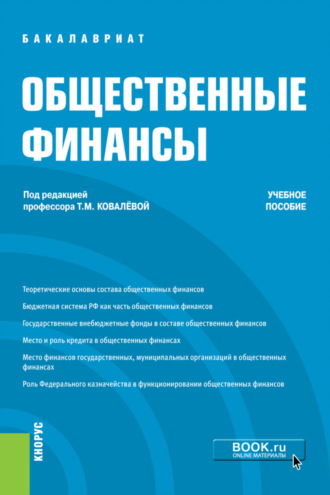 БАКАЛАВРИАТ

ОБЩЕСТВЕННЫЕ ФИНАНСЫ

Под редакцией профессора Т.М. КОВАЛЁВОЙ

УЧЕБНОЕ ПОСОБИЕ

Теоретические основы состава общественных финансов

Бюджетная система РФ как часть общественных финансов

Государственные внебюджетные фонды в составе общественных финансов

Место и роль кредита в общественных финансах

Место финансов государственных, муниципальных организаций в общественных финансах

Роль Федерального казначейства в функционировании общественных финансов

КНОРУС

BOOK.ru
ONLINE МАТЕРИАЛЫ